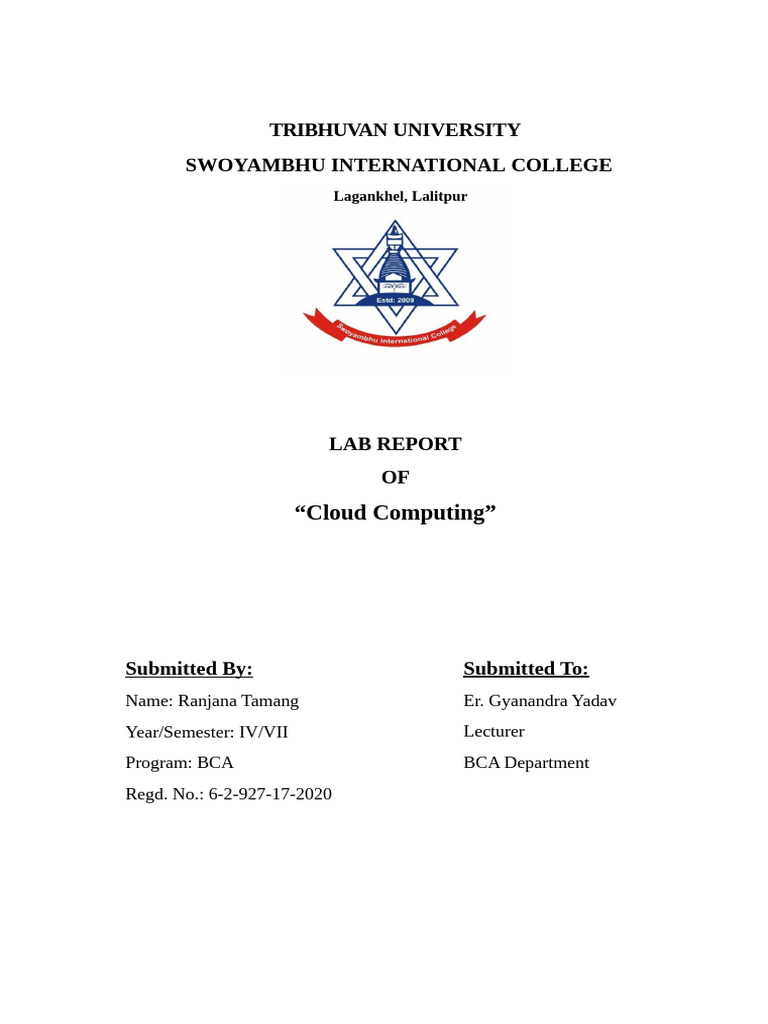 TRIBHUVAN UNIVERSITY

SWOYAMBHU INTERNATIONAL COLLEGE

Lagankhel, Lalitpur

Estd: 2009

Swoyambhu International College

LAB REPORT

OF

“Cloud Computing”

Submitted By:

Name: Ranjana Tamang

Year/Semester: IV/VII

Program: BCA

Regd. No.: 6-2-927-17-2020

Submitted To:

Er. Gyanandra Yadav

Lecturer

BCA Department